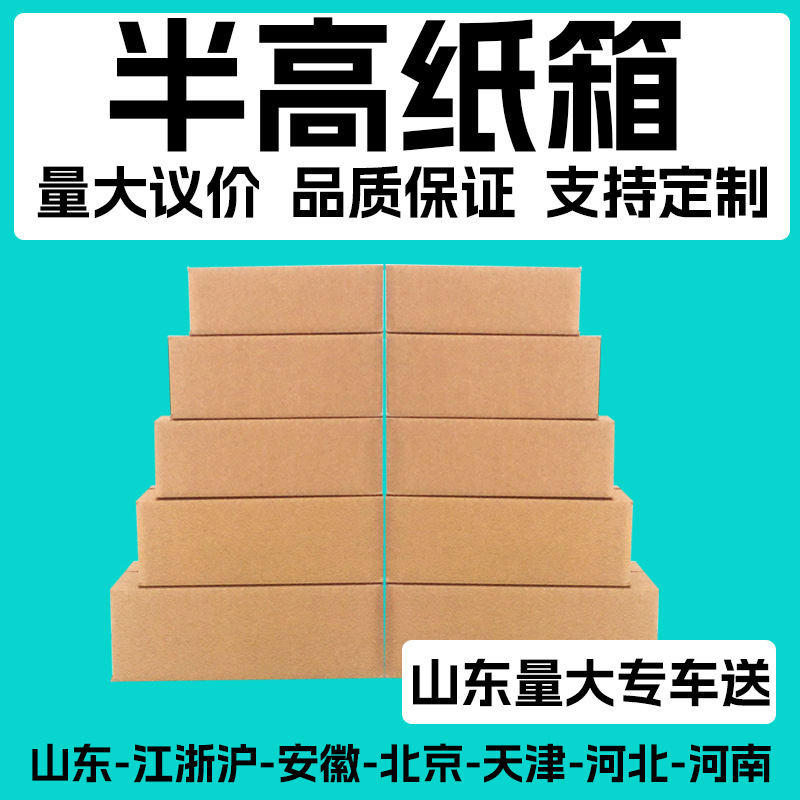 半高纸箱

量大议价 品质保证 支持定制

山东量大专车送

山东-江浙沪-安徽-北京-天津-河北-河南